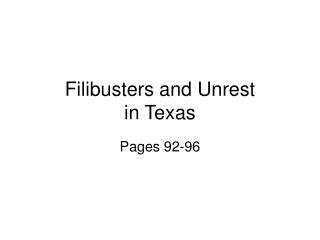 Filibusters and Unrest in Texas

Pages 92-96